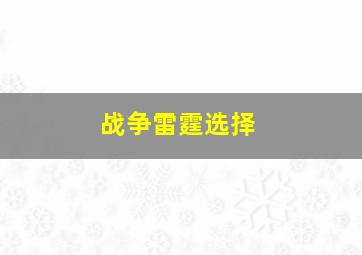 战争雷霆选择